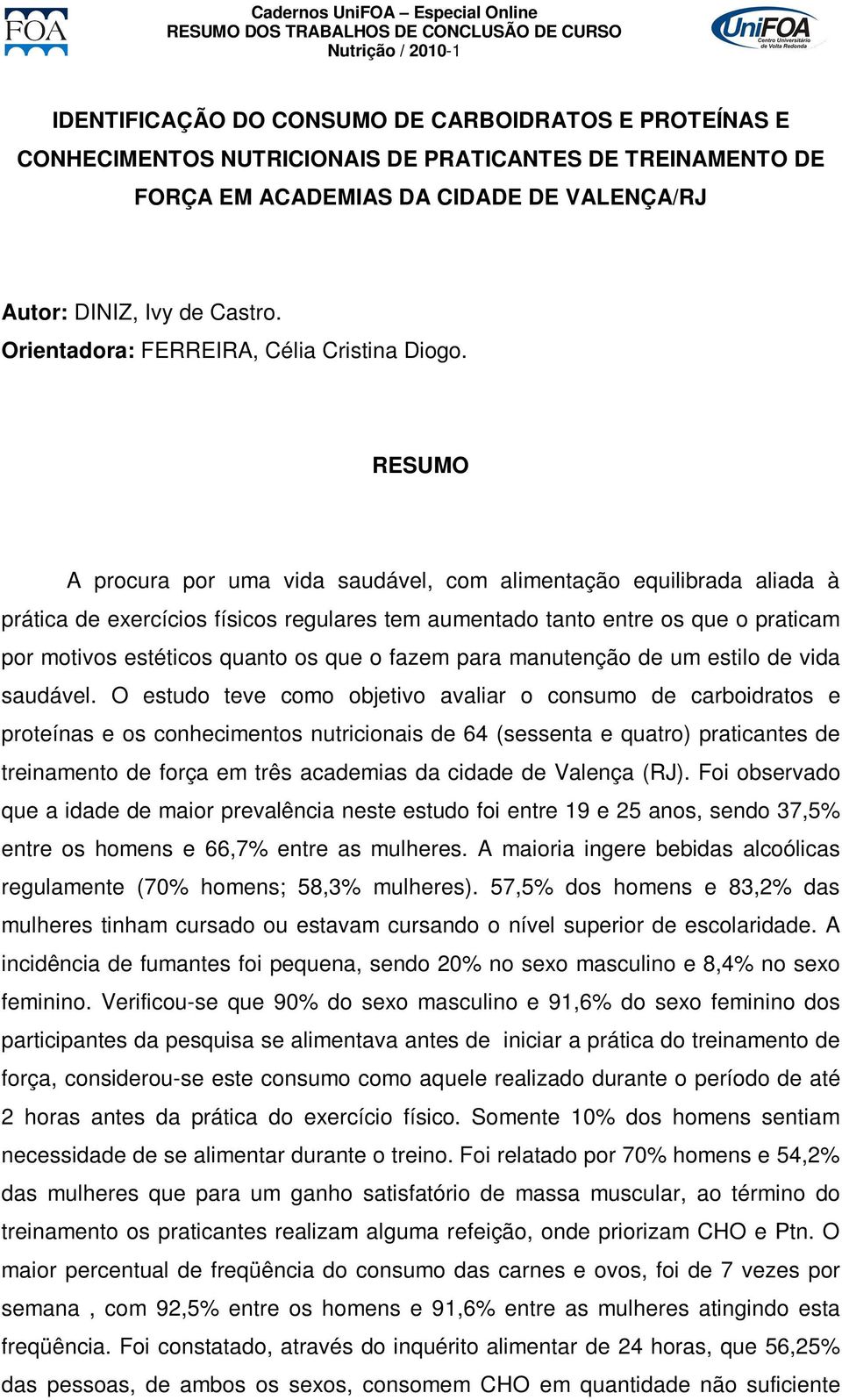 FOA

Cadernos UniFOA – Especial Online
RESUMO DOS TRABALHOS DE CONCLUSÃO DE CURSO
Nutrição / 2010-1

UniFOA
Centro Universitário de Volta Redonda

IDENTIFICAÇÃO DO CONSUMO DE CARBOIDRATOS E PROTEÍNAS E CONHECIMENTOS NUTRICIONAIS DE PRATICANTES DE TREINAMENTO DE FORÇA EM ACADEMIAS DA CIDADE DE VALENÇA/RJ

Autor: DINIZ, Ivy de Castro.
Orientadora: FERREIRA, Célia Cristina Diogo.

RESUMO

A procura por uma vida saudável, com alimentação equilibrada aliada à prática de exercícios físicos regulares tem aumentado tanto entre os que o praticam por motivos estéticos quanto os que o fazem para manutenção de um estilo de vida saudável. O estudo teve como objetivo avaliar o consumo de carboidratos e proteínas e os conhecimentos nutricionais de 64 (sessenta e quatro) praticantes de treinamento de força em três academias da cidade de Valença (RJ). Foi observado que a idade de maior prevalência neste estudo foi entre 19 e 25 anos, sendo 37,5% entre os homens e 66,7% entre as mulheres. A maioria ingere bebidas alcoólicas regulamente (70% homens; 58,3% mulheres). 57,5% dos homens e 83,2% das mulheres tinham cursado ou estavam cursando o nível superior de escolaridade. A incidência de fumantes foi pequena, sendo 20% no sexo masculino e 8,4% no sexo feminino. Verificou-se que 90% do sexo masculino e 91,6% do sexo feminino dos participantes da pesquisa se alimentava antes de iniciar a prática do treinamento de força, considerou-se este consumo como aquele realizado durante o período de até 2 horas antes da prática do exercício físico. Somente 10% dos homens sentiam necessidade de se alimentar durante o treino. Foi relatado por 70% homens e 54,2% das mulheres que para um ganho satisfatório de massa muscular, ao término do treinamento os praticantes realizam alguma refeição, onde priorizam CHO e Ptn. O maior percentual de freqüência do consumo das carnes e ovos, foi de 7 vezes por semana , com 92,5% entre os homens e 91,6% entre as mulheres atingindo esta freqüência. Foi constatado, através do inquérito alimentar de 24 horas, que 56,25% das pessoas, de ambos os sexos, consomem CHO em quantidade não suficiente